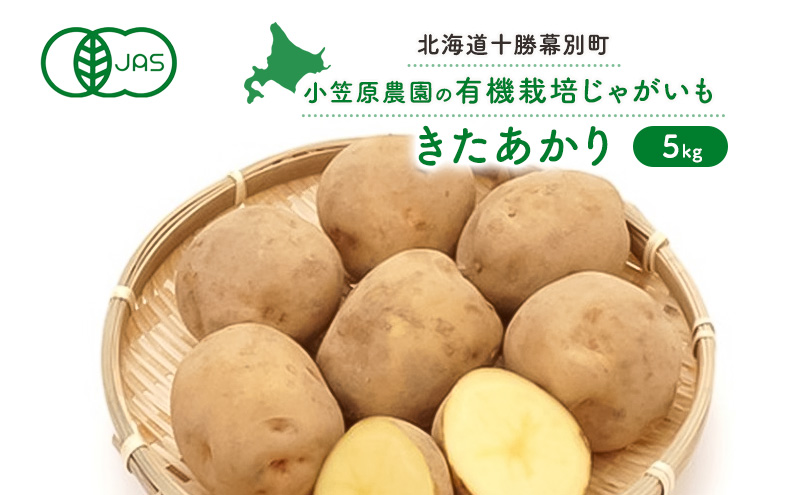 JAS

北海道十勝幕別町

小笠原農園の有機栽培じゃがいも

きたあかり 5kg